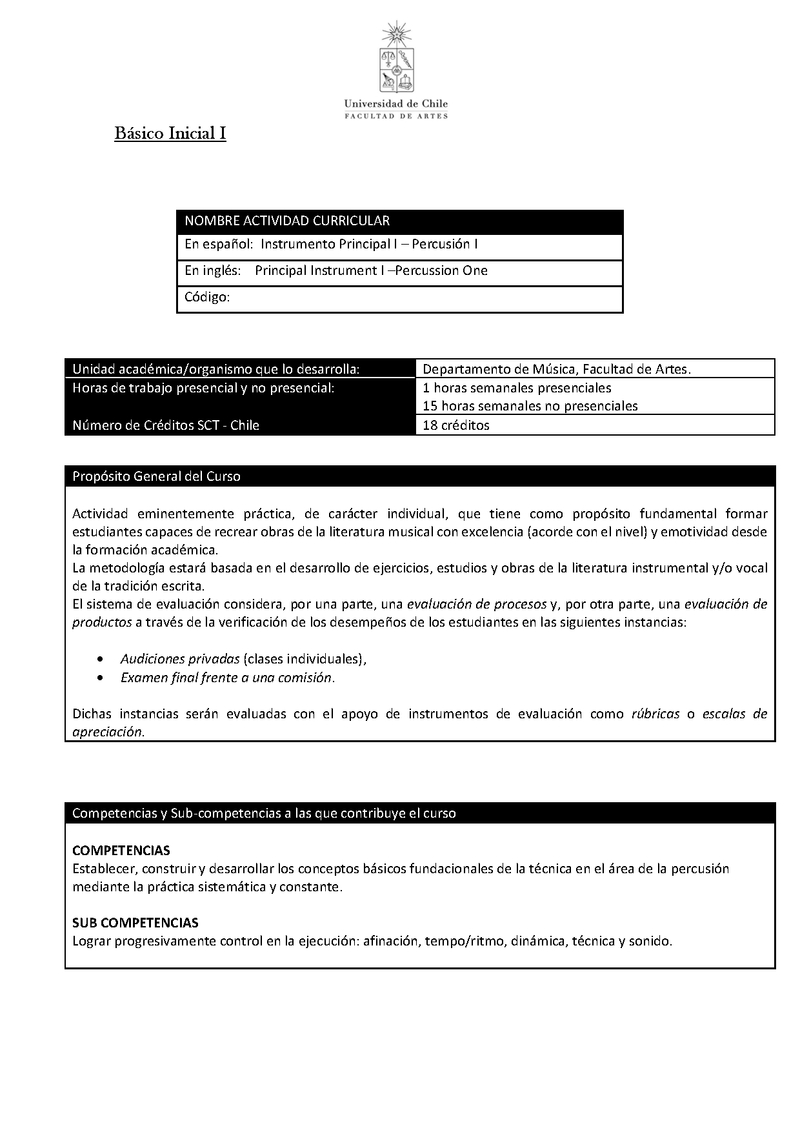 Universidad de Chile
FACULTAD DE ARTES

Básico Inicial I

| NOMBRE ACTIVIDAD CURRICULAR |
|---|
| En español: Instrumento Principal I – Percusión I |
| En inglés: Principal Instrument I –Percussion One |
| Código: |

| Unidad académica/organismo que lo desarrolla: | Departamento de Música, Facultad de Artes. |
|---|---|
| Horas de trabajo presencial y no presencial: | 1 horas semanales presenciales 15 horas semanales no presenciales |
| Número de Créditos SCT - Chile | 18 créditos |

Propósito General del Curso

Actividad eminentemente práctica, de carácter individual, que tiene como propósito fundamental formar estudiantes capaces de recrear obras de la literatura musical con excelencia (acorde con el nivel) y emotividad desde la formación académica.
La metodología estará basada en el desarrollo de ejercicios, estudios y obras de la literatura instrumental y/o vocal de la tradición escrita.
El sistema de evaluación considera, por una parte, una evaluación de procesos y, por otra parte, una evaluación de productos a través de la verificación de los desempeños de los estudiantes en las siguientes instancias:

• Audiciones privadas (clases individuales),
• Examen final frente a una comisión.

Dichas instancias serán evaluadas con el apoyo de instrumentos de evaluación como rúbricas o escalas de apreciación.

Competencias y Sub-competencias a las que contribuye el curso

COMPETENCIAS
Establecer, construir y desarrollar los conceptos básicos fundacionales de la técnica en el área de la percusión mediante la práctica sistemática y constante.

SUB COMPETENCIAS
Lograr progresivamente control en la ejecución: afinación, tempo/ritmo, dinámica, técnica y sonido.